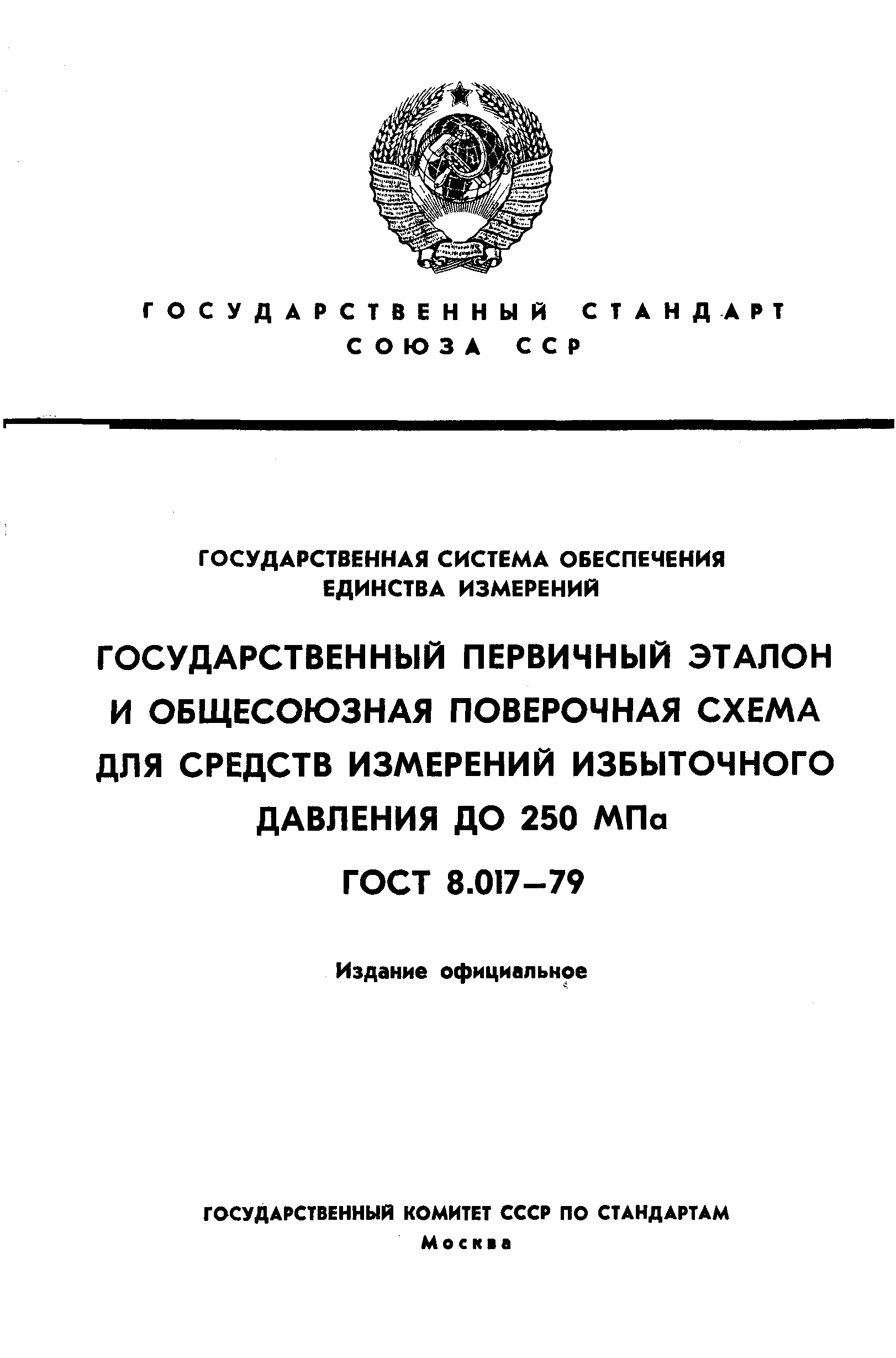 ГОСУДАРСТВЕННЫЙ СТАНДАРТ
СОЮЗА ССР

ГОСУДАРСТВЕННАЯ СИСТЕМА ОБЕСПЕЧЕНИЯ ЕДИНСТВА ИЗМЕРЕНИЙ

ГОСУДАРСТВЕННЫЙ ПЕРВИЧНЫЙ ЭТАЛОН И ОБЩЕСОЮЗНАЯ ПОВЕРОЧНАЯ СХЕМА ДЛЯ СРЕДСТВ ИЗМЕРЕНИЙ ИЗБЫТОЧНОГО ДАВЛЕНИЯ ДО 250 МПа

ГОСТ 8.017—79

Издание официальное

ГОСУДАРСТВЕННЫЙ КОМИТЕТ СССР ПО СТАНДАРТАМ
Москва